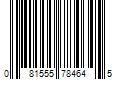 0 81555 78464 5